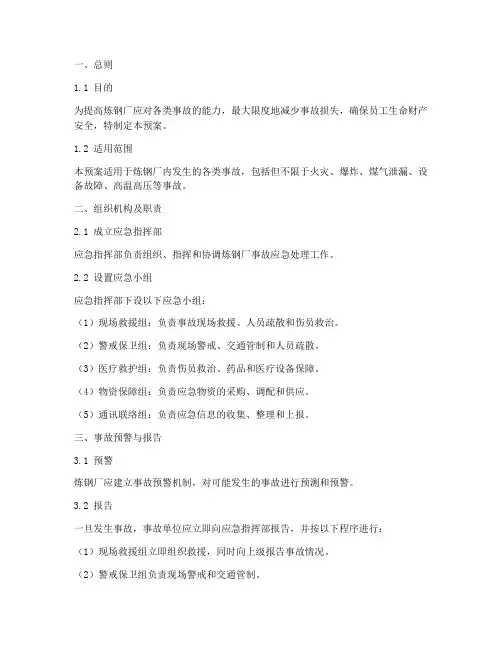 一、总则

1.1 目的

为提高炼钢厂应对各类事故的能力，最大限度地减少事故损失，确保员工生命财产安全，特制定本预案。

1.2 适用范围

本预案适用于炼钢厂内发生的各类事故，包括但不限于火灾、爆炸、煤气泄漏、设备故障、高温高压等事故。

二、组织机构及职责

2.1 成立应急指挥部

应急指挥部负责组织、指挥和协调炼钢厂事故应急处理工作。

2.2 设置应急小组

应急指挥部下设以下应急小组：

（1）现场救援组：负责事故现场救援、人员疏散和伤员救治。

（2）警戒保卫组：负责现场警戒、交通管制和人员疏散。

（3）医疗救护组：负责伤员救治、药品和医疗设备保障。

（4）物资保障组：负责应急物资的采购、调配和供应。

（5）通讯联络组：负责应急信息的收集、整理和上报。

三、事故预警与报告

3.1 预警

炼钢厂应建立事故预警机制，对可能发生的事故进行预测和预警。

3.2 报告

一旦发生事故，事故单位应立即向应急指挥部报告，并按以下程序进行：

（1）现场救援组立即组织救援，同时向上级报告事故情况。

（2）警戒保卫组负责现场警戒和交通管制。